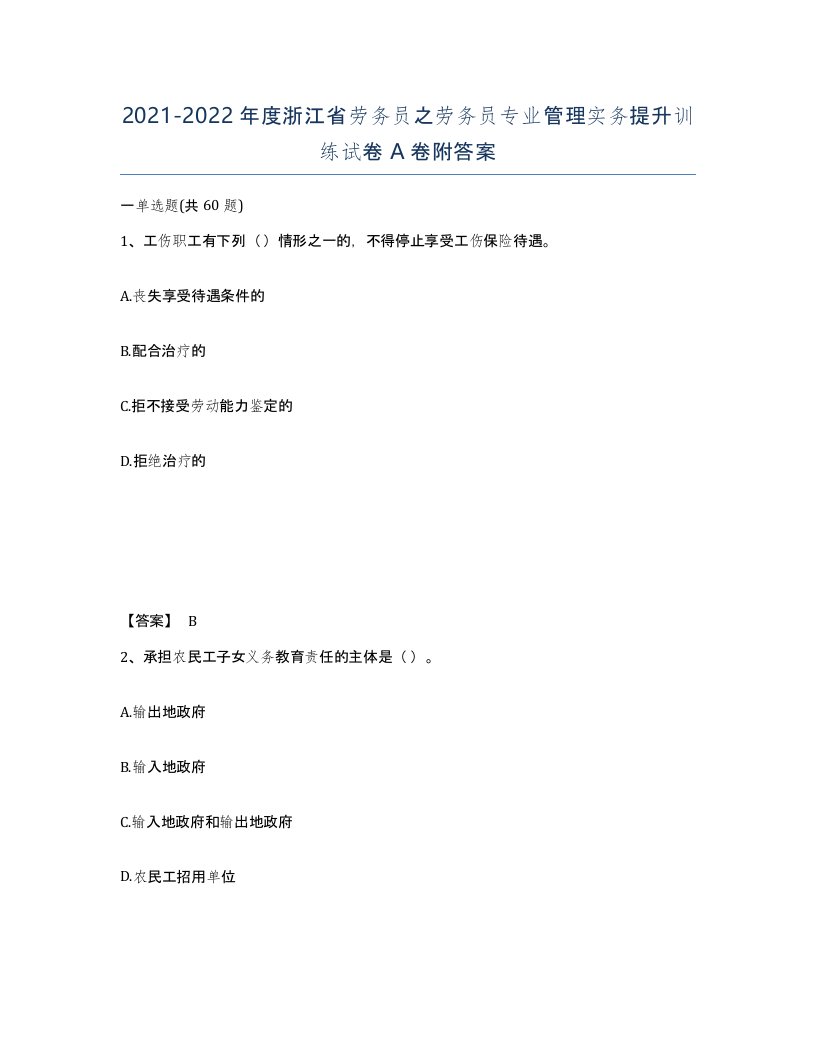 2021-2022年度浙江省劳务员之劳务员专业管理实务提升训练试卷A卷附答案

一单选题(共60题)

1、工伤职工有下列（）情形之一的，不得停止享受工伤保险待遇。

A.丧失享受待遇条件的

B.配合治疗的

C.拒不接受劳动能力鉴定的

D.拒绝治疗的

【答案】 B

2、承担农民工子女义务教育责任的主体是（）。

A.输出地政府

B.输入地政府

C.输入地政府和输出地政府

D.农民工招用单位